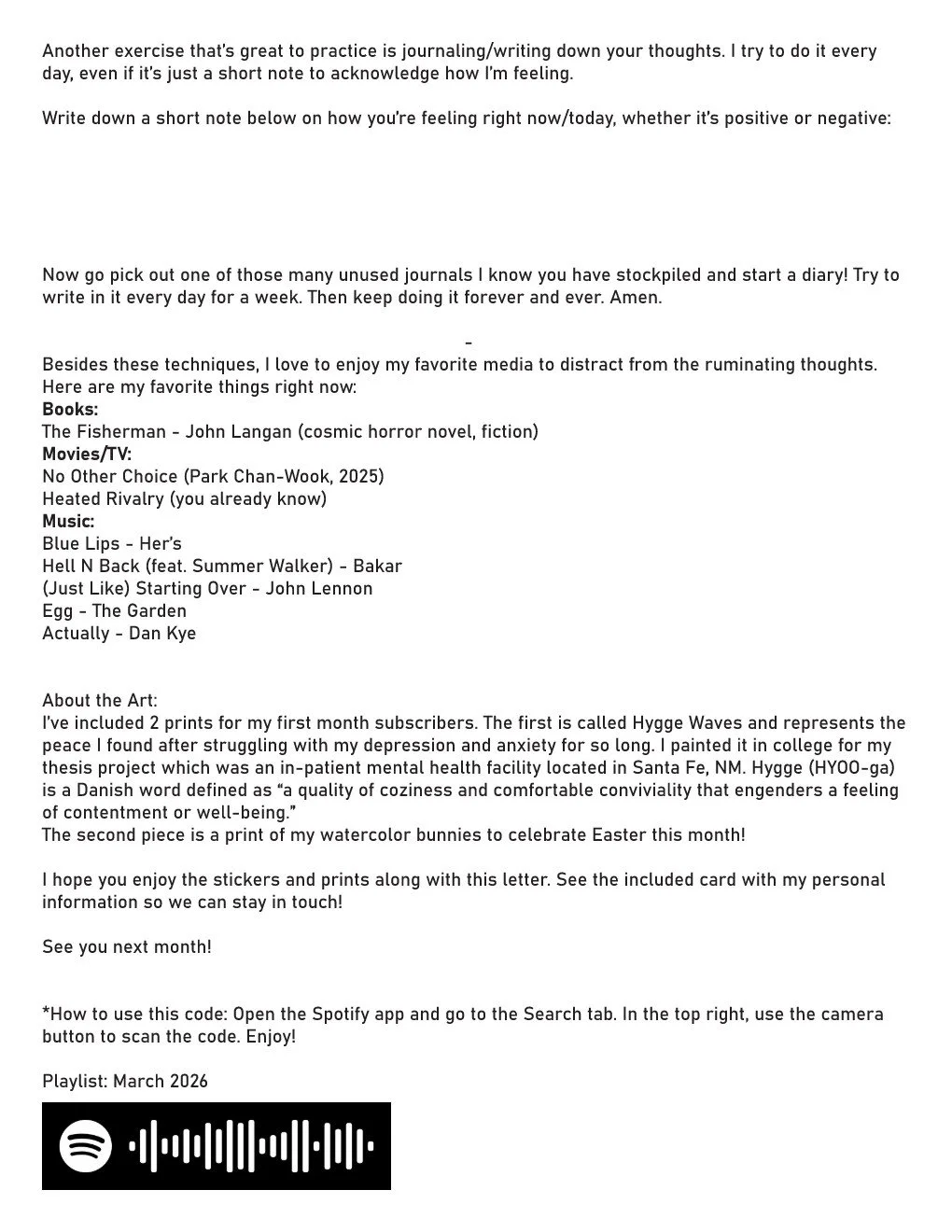 Another exercise that's great to practice is journaling/writing down your thoughts. I try to do it every day, even if it's just a short note to acknowledge how I'm feeling.

Write down a short note below on how you're feeling right now/today, whether it's positive or negative:

Now go pick out one of those many unused journals I know you have stockpiled and start a diary! Try to write in it every day for a week. Then keep doing it forever and ever. Amen.

-

Besides these techniques, I love to enjoy my favorite media to distract from the ruminating thoughts. Here are my favorite things right now:
Books:
The Fisherman - John Langan (cosmic horror novel, fiction)
Movies/TV:
No Other Choice (Park Chan-Wook, 2025)
Heated Rivalry (you already know)
Music:
Blue Lips - Her's
Hell N Back (feat. Summer Walker) - Bakar
(Just Like) Starting Over - John Lennon
Egg - The Garden
Actually - Dan Kye

About the Art:
I've included 2 prints for my first month subscribers. The first is called Hygge Waves and represents the peace I found after struggling with my depression and anxiety for so long. I painted it in college for my thesis project which was an in-patient mental health facility located in Santa Fe, NM. Hygge (HYOO-ga) is a Danish word defined as "a quality of coziness and comfortable conviviality that engenders a feeling of contentment or well-being."
The second piece is a print of my watercolor bunnies to celebrate Easter this month!

I hope you enjoy the stickers and prints along with this letter. See the included card with my personal information so we can stay in touch!

See you next month!

*How to use this code: Open the Spotify app and go to the Search tab. In the top right, use the camera button to scan the code. Enjoy!

Playlist: March 2026